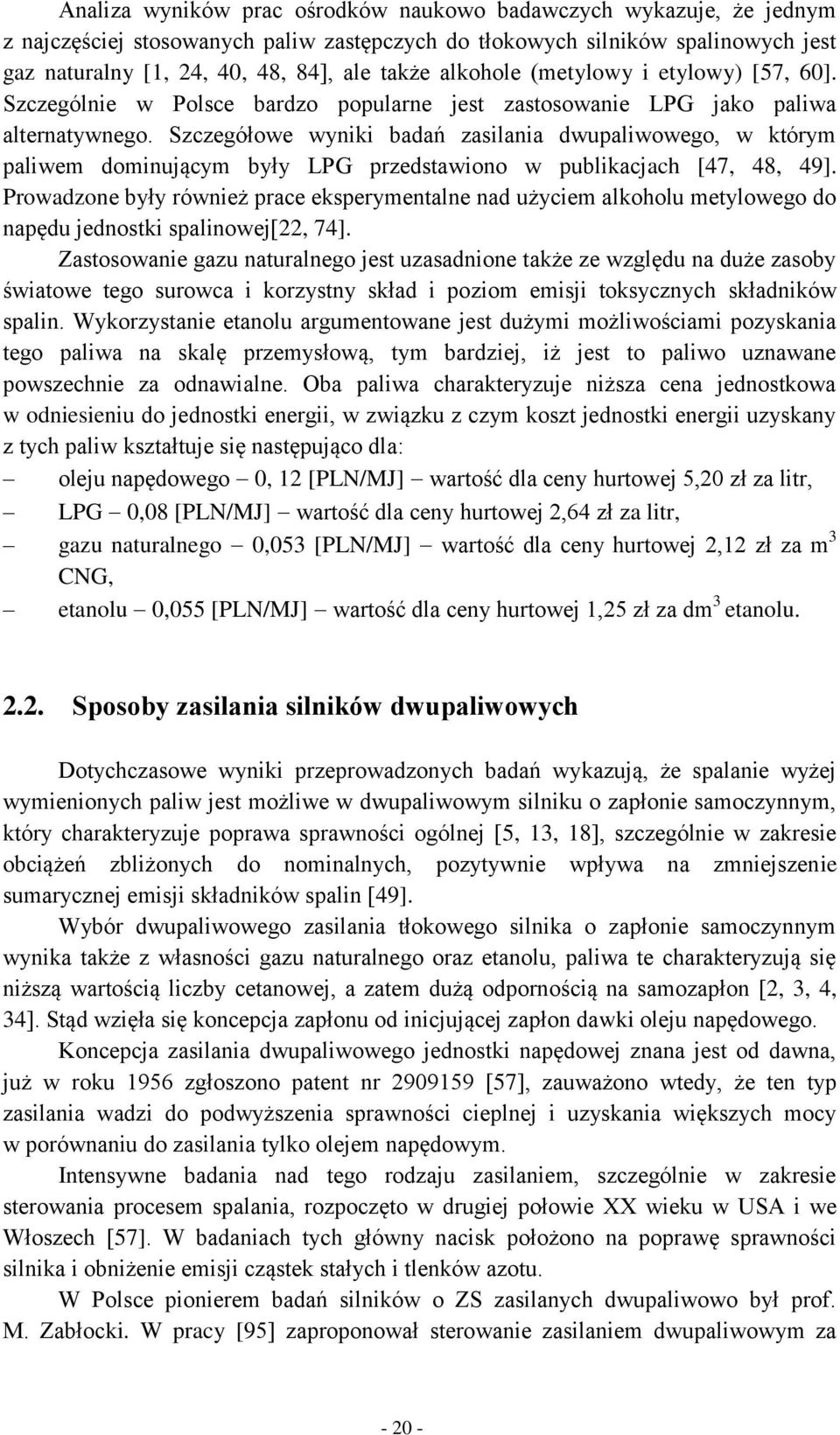 Analiza wyników prac ośrodków naukowo badawczych wykazuje, że jednym z najczęściej stosowanych paliw zastępczych do tłokowych silników spalinowych jest gaz naturalny [1, 24, 40, 48, 84], ale także alkohole (metylowy i etylowy) [57, 60]. Szczególnie w Polsce bardzo popularne jest zastosowanie LPG jako paliwa alternatywnego. Szczegółowe wyniki badań zasilania dwupaliwowego, w którym paliwem dominującym były LPG przedstawiono w publikacjach [47, 48, 49]. Prowadzone były również prace eksperymentalne nad użyciem alkoholu metylowego do napędu jednostki spalinowej[22, 74].

Zastosowanie gazu naturalnego jest uzasadnione także ze względu na duże zasoby światowe tego surowca i korzystny skład i poziom emisji toksycznych składników spalin. Wykorzystanie etanolu argumentowane jest dużymi możliwościami pozyskania tego paliwa na skalę przemysłową, tym bardziej, iż jest to paliwo uznawane powszechnie za odnawialne. Oba paliwa charakteryzuje niższa cena jednostkowa w odniesieniu do jednostki energii, w związku z czym koszt jednostki energii uzyskany z tych paliw kształtuje się następująco dla:

– oleju napędowego – 0, 12 [PLN/MJ] – wartość dla ceny hurtowej 5,20 zł za litr,
– LPG – 0,08 [PLN/MJ] – wartość dla ceny hurtowej 2,64 zł za litr,
– gazu naturalnego – 0,053 [PLN/MJ] – wartość dla ceny hurtowej 2,12 zł za $m^3$ CNG,
– etanolu – 0,055 [PLN/MJ] – wartość dla ceny hurtowej 1,25 zł za $dm^3$ etanolu.

2.2. Sposoby zasilania silników dwupaliwowych

Dotychczasowe wyniki przeprowadzonych badań wykazują, że spalanie wyżej wymienionych paliw jest możliwe w dwupaliwowym silniku o zapłonie samoczynnym, który charakteryzuje poprawa sprawności ogólnej [5, 13, 18], szczególnie w zakresie obciążeń zbliżonych do nominalnych, pozytywnie wpływa na zmniejszenie sumarycznej emisji składników spalin [49].

Wybór dwupaliwowego zasilania tłokowego silnika o zapłonie samoczynnym wynika także z własności gazu naturalnego oraz etanolu, paliwa te charakteryzują się niższą wartością liczby cetanowej, a zatem dużą odpornością na samozapłon [2, 3, 4, 34]. Stąd wzięła się koncepcja zapłonu od inicjującej zapłon dawki oleju napędowego.

Koncepcja zasilania dwupaliwowego jednostki napędowej znana jest od dawna, już w roku 1956 zgłoszono patent nr 2909159 [57], zauważono wtedy, że ten typ zasilania wadzi do podwyższenia sprawności cieplnej i uzyskania większych mocy w porównaniu do zasilania tylko olejem napędowym.

Intensywne badania nad tego rodzaju zasilaniem, szczególnie w zakresie sterowania procesem spalania, rozpoczęto w drugiej połowie XX wieku w USA i we Włoszech [57]. W badaniach tych główny nacisk położono na poprawę sprawności silnika i obniżenie emisji cząstek stałych i tlenków azotu.

W Polsce pionierem badań silników o ZS zasilanych dwupaliwowo był prof. M. Zabłocki. W pracy [95] zaproponował sterowanie zasilaniem dwupaliwowym za

- 20 -